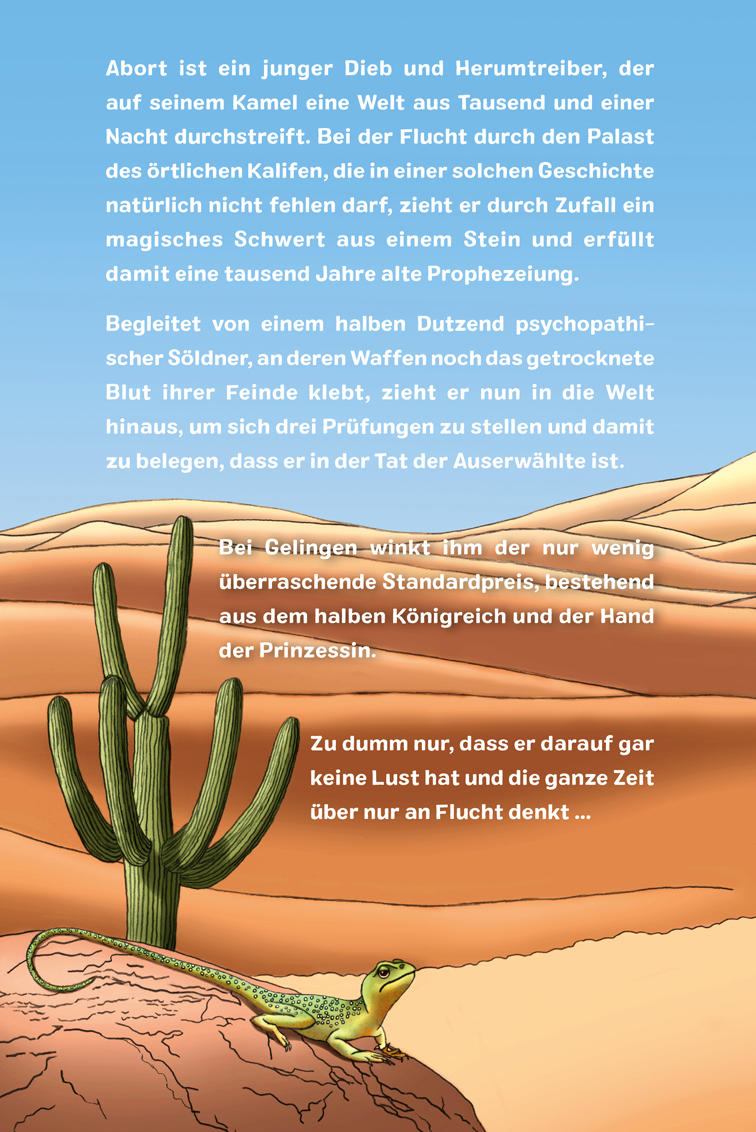 Abort ist ein junger Dieb und Herumtreiber, der auf seinem Kamel eine Welt aus Tausend und einer Nacht durchstreift. Bei der Flucht durch den Palast des örtlichen Kalifen, die in einer solchen Geschichte natürlich nicht fehlen darf, zieht er durch Zufall ein magisches Schwert aus einem Stein und erfüllt damit eine tausend Jahre alte Prophezeiung.

Begleitet von einem halben Dutzend psychopathischer Söldner, an deren Waffen noch das getrocknete Blut ihrer Feinde klebt, zieht er nun in die Welt hinaus, um sich drei Prüfungen zu stellen und damit zu belegen, dass er in der Tat der Auserwählte ist.

Bei Gelingen winkt ihm der nur wenig überraschende Standardpreis, bestehend aus dem halben Königreich und der Hand der Prinzessin.

Zu dumm nur, dass er darauf gar keine Lust hat und die ganze Zeit über nur an Flucht denkt ...